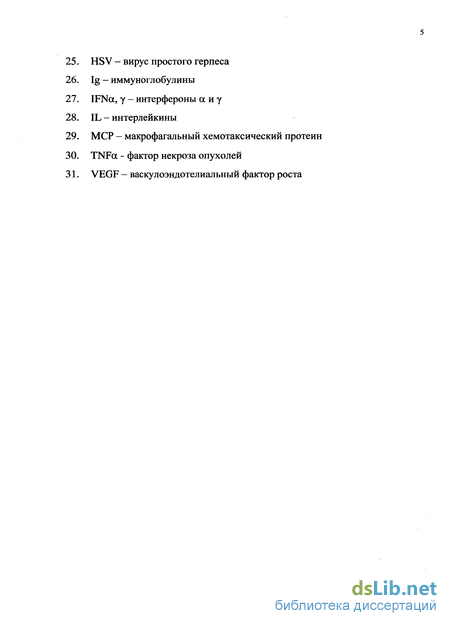 5

25. HSV – вирус простого герпеса

26. Ig – иммуноглобулины

27. IFNα, γ – интерфероны α и γ

28. IL – интерлейкины

29. MCP – макрофагальный хемотаксический протеин

30. TNFα - фактор некроза опухолей

31. VEGF – васкулоэндотелиальный фактор роста

dsLib.net
библиотека диссертаций